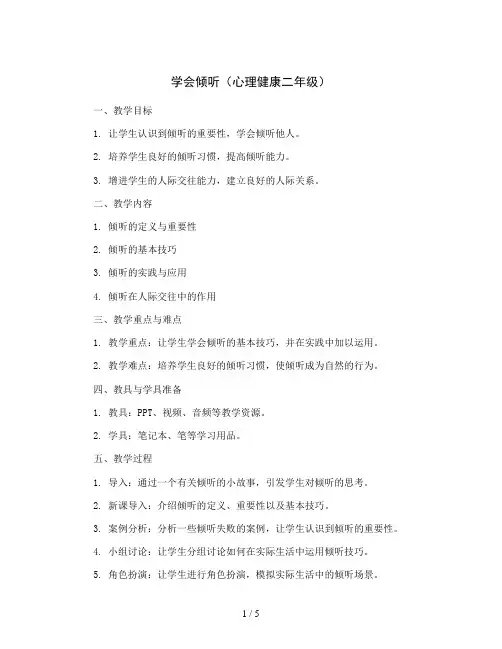 学会倾听（心理健康二年级）

一、教学目标

1. 让学生认识到倾听的重要性，学会倾听他人。

2. 培养学生良好的倾听习惯，提高倾听能力。

3. 增进学生的人际交往能力，建立良好的人际关系。

二、教学内容

1. 倾听的定义与重要性

2. 倾听的基本技巧

3. 倾听的实践与应用

4. 倾听在人际交往中的作用

三、教学重点与难点

1. 教学重点：让学生学会倾听的基本技巧，并在实践中加以运用。

2. 教学难点：培养学生良好的倾听习惯，使倾听成为自然的行为。

四、教具与学具准备

1. 教具：PPT、视频、音频等教学资源。

2. 学具：笔记本、笔等学习用品。

五、教学过程

1. 导入：通过一个有关倾听的小故事，引发学生对倾听的思考。

2. 新课导入：介绍倾听的定义、重要性以及基本技巧。

3. 案例分析：分析一些倾听失败的案例，让学生认识到倾听的重要性。

4. 小组讨论：让学生分组讨论如何在实际生活中运用倾听技巧。

5. 角色扮演：让学生进行角色扮演，模拟实际生活中的倾听场景。

1 / 5